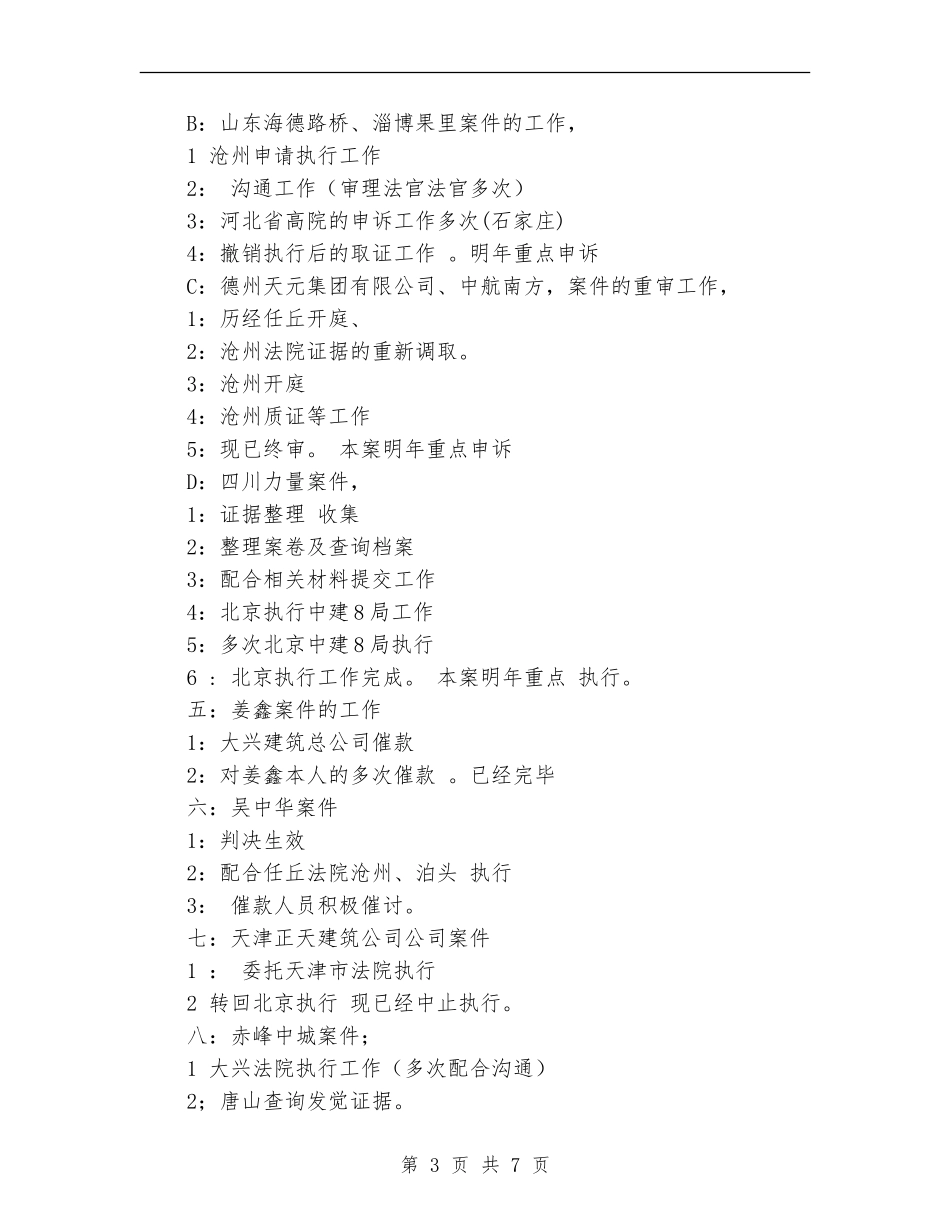 B：山东海德路桥、淄博果里案件的工作，
1 沧州申请执行工作
2： 沟通工作（审理法官法官多次）
3：河北省高院的申诉工作多次(石家庄)
4：撤销执行后的取证工作 。明年重点申诉
C：德州天元集团有限公司、中航南方，案件的重审工作，
1：历经任丘开庭、
2：沧州法院证据的重新调取。
3：沧州开庭
4：沧州质证等工作
5：现已终审。 本案明年重点申诉
D：四川力量案件，
1：证据整理 收集
2：整理案卷及查询档案
3：配合相关材料提交工作
4：北京执行中建8局工作
5：多次北京中建8局执行
6 ：北京执行工作完成。 本案明年重点 执行。
五：姜鑫案件的工作
1：大兴建筑总公司催款
2：对姜鑫本人的多次催款 。已经完毕
六：吴中华案件
1：判决生效
2：配合任丘法院沧州、泊头 执行
3： 催款人员积极催讨。
七：天津正天建筑公司公司案件
1 ： 委托天津市法院执行
2 转回北京执行 现已经中止执行。
八：赤峰中城案件；
1 大兴法院执行工作（多次配合沟通）
2；唐山查询发觉证据。

第 3 页 共 7 页